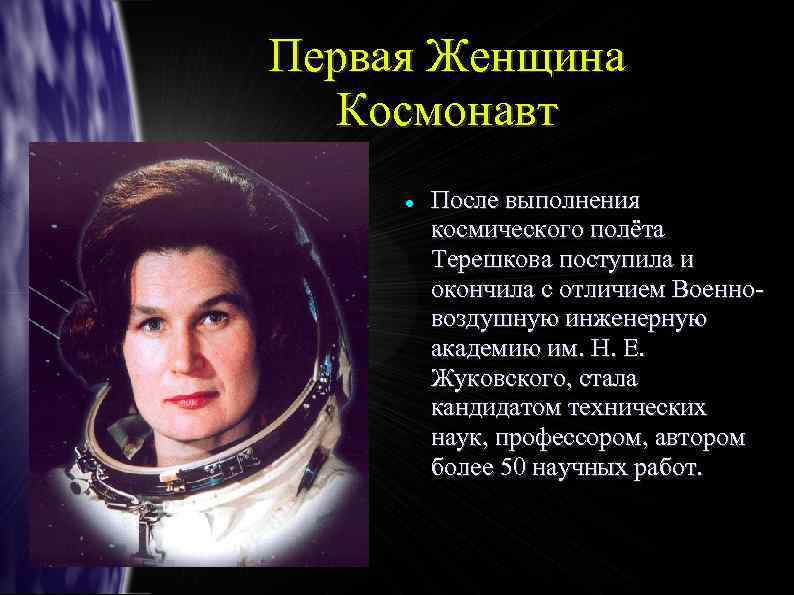 Первая Женщина Космонавт

• После выполнения космического полёта Терешкова поступила и окончила с отличием Военно-воздушную инженерную академию им. Н. Е. Жуковского, стала кандидатом технических наук, профессором, автором более 50 научных работ.